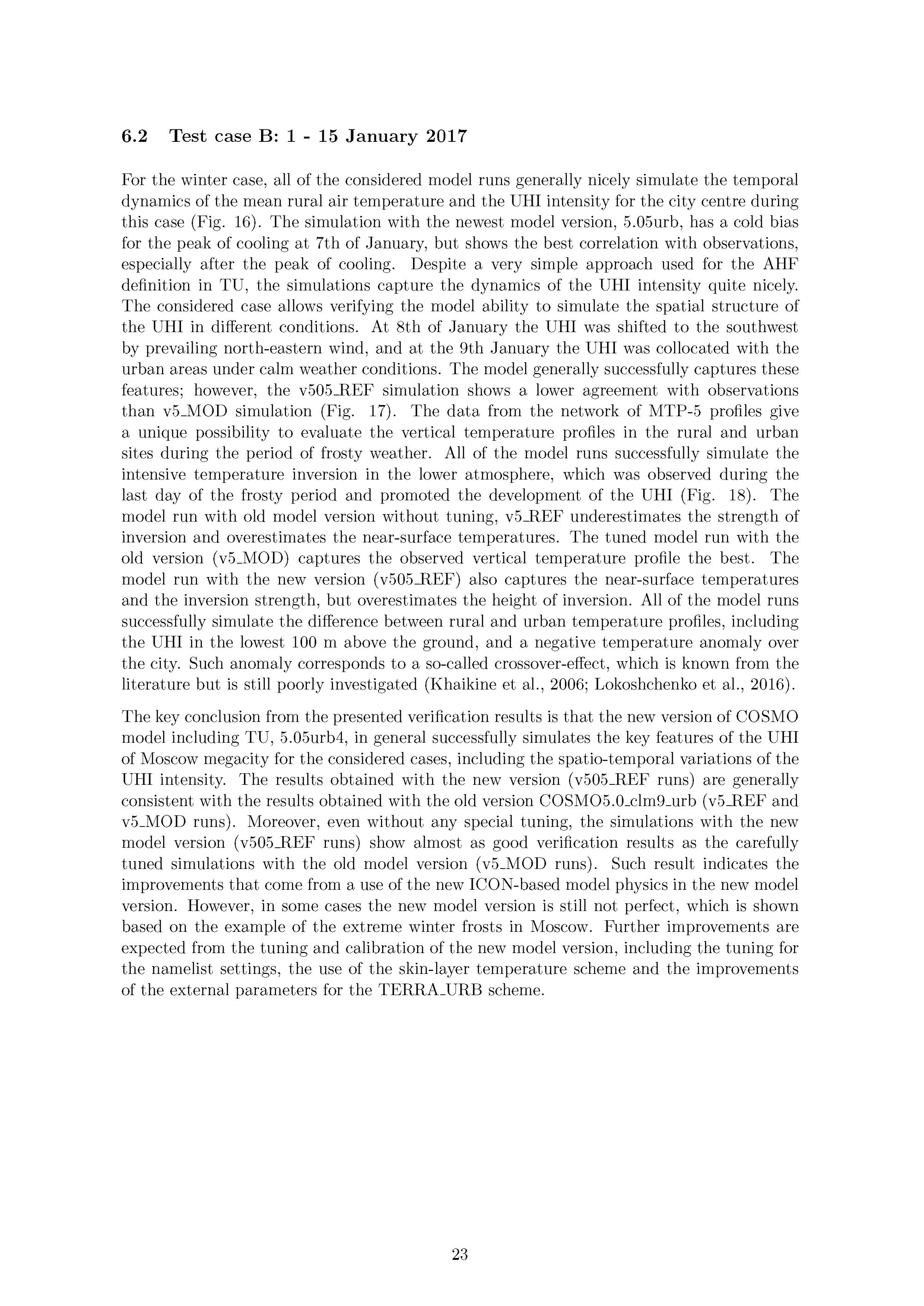 6.2 Test case B: 1 - 15 January 2017

For the winter case, all of the considered model runs generally nicely simulate the temporal dynamics of the mean rural air temperature and the UHI intensity for the city centre during this case (Fig. 16). The simulation with the newest model version, 5.05urb, has a cold bias for the peak of cooling at 7th of January, but shows the best correlation with observations, especially after the peak of cooling. Despite a very simple approach used for the AHF definition in TU, the simulations capture the dynamics of the UHI intensity quite nicely. The considered case allows verifying the model ability to simulate the spatial structure of the UHI in different conditions. At 8th of January the UHI was shifted to the southwest by prevailing north-eastern wind, and at the 9th January the UHI was collocated with the urban areas under calm weather conditions. The model generally successfully captures these features; however, the v505_REF simulation shows a lower agreement with observations than v5_MOD simulation (Fig. 17). The data from the network of MTP-5 profiles give a unique possibility to evaluate the vertical temperature profiles in the rural and urban sites during the period of frosty weather. All of the model runs successfully simulate the intensive temperature inversion in the lower atmosphere, which was observed during the last day of the frosty period and promoted the development of the UHI (Fig. 18). The model run with old model version without tuning, v5_REF underestimates the strength of inversion and overestimates the near-surface temperatures. The tuned model run with the old version (v5_MOD) captures the observed vertical temperature profile the best. The model run with the new version (v505_REF) also captures the near-surface temperatures and the inversion strength, but overestimates the height of inversion. All of the model runs successfully simulate the difference between rural and urban temperature profiles, including the UHI in the lowest 100 m above the ground, and a negative temperature anomaly over the city. Such anomaly corresponds to a so-called crossover-effect, which is known from the literature but is still poorly investigated (Khaikine et al., 2006; Lokoshchenko et al., 2016).

The key conclusion from the presented verification results is that the new version of COSMO model including TU, 5.05urb4, in general successfully simulates the key features of the UHI of Moscow megacity for the considered cases, including the spatio-temporal variations of the UHI intensity. The results obtained with the new version (v505_REF runs) are generally consistent with the results obtained with the old version COSMO5.0_clm9_urb (v5_REF and v5_MOD runs). Moreover, even without any special tuning, the simulations with the new model version (v505_REF runs) show almost as good verification results as the carefully tuned simulations with the old model version (v5_MOD runs). Such result indicates the improvements that come from a use of the new ICON-based model physics in the new model version. However, in some cases the new model version is still not perfect, which is shown based on the example of the extreme winter frosts in Moscow. Further improvements are expected from the tuning and calibration of the new model version, including the tuning for the namelist settings, the use of the skin-layer temperature scheme and the improvements of the external parameters for the TERRA_URB scheme.

23